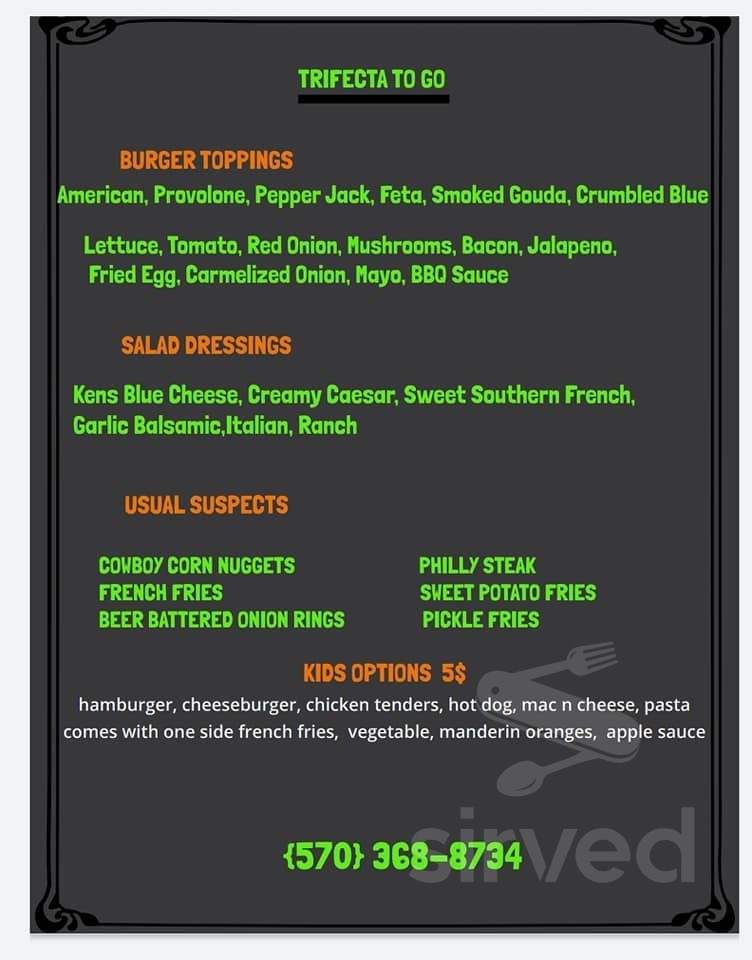 TRIFECTA TO GO

BURGER TOPPINGS

American, Provolone, Pepper Jack, Feta, Smoked Gouda, Crumbled Blue

Lettuce, Tomato, Red Onion, Mushrooms, Bacon, Jalapeno, Fried Egg, Carmelized Onion, Mayo, BBQ Sauce

SALAD DRESSINGS

Kens Blue Cheese, Creamy Caesar, Sweet Southern French, Garlic Balsamic,Italian, Ranch

USUAL SUSPECTS

COWBOY CORN NUGGETS
FRENCH FRIES
BEER BATTERED ONION RINGS

PHILLY STEAK
SWEET POTATO FRIES
PICKLE FRIES

KIDS OPTIONS 5$

hamburger, cheeseburger, chicken tenders, hot dog, mac n cheese, pasta
comes with one side french fries, vegetable, manderin oranges, apple sauce

{570} 368-8734

sirved